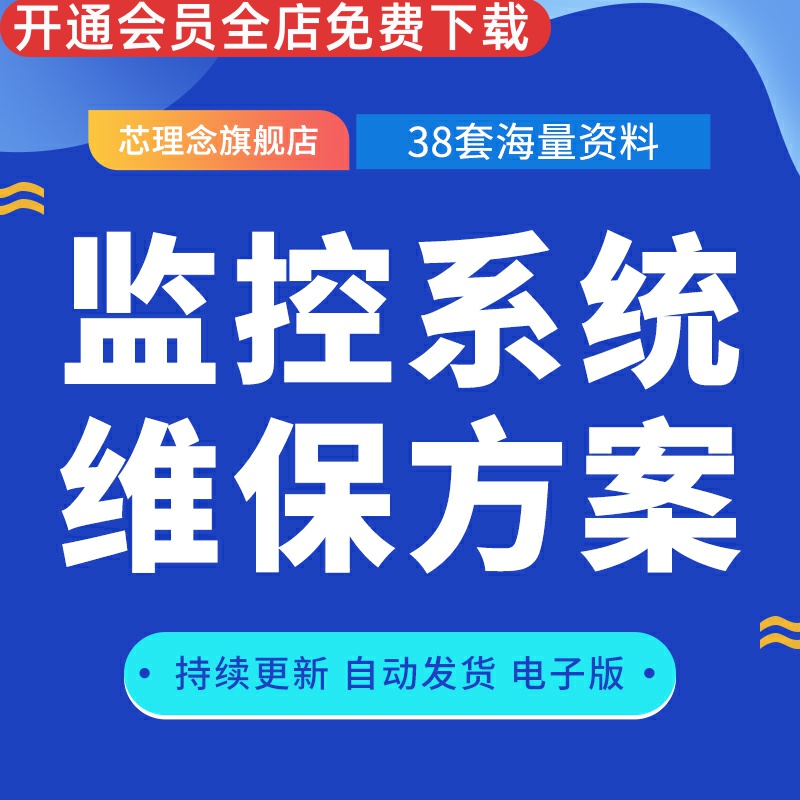 开通会员全店免费下载

芯理念旗舰店

38套海量资料

监控系统
维保方案

• 持续更新 自动发货 电子版 •